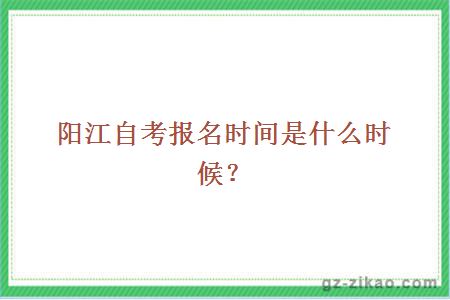 阳江自考报名时间是什么时候？

gz-zikao.com